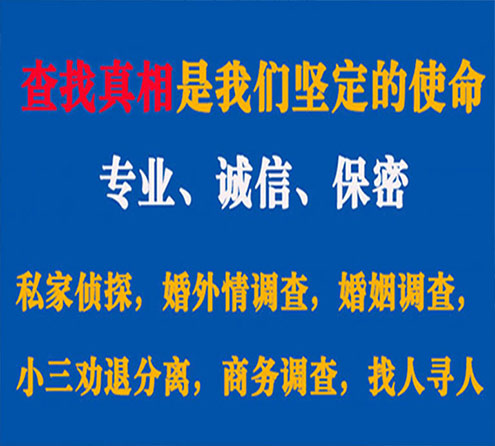 查找真相是我们坚定的使命

专业、诚信、保密

私家侦探，婚外情调查，婚姻调查，

小三劝退分离，商务调查，找人寻人